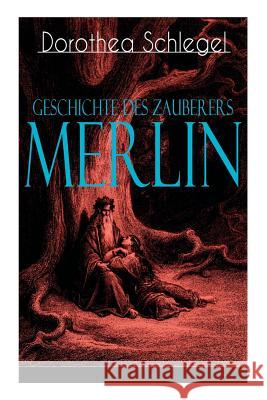 Dorothea Schlegel

GESCHICHTE DES ZAUBERERS
MERLIN

Kraina Książek